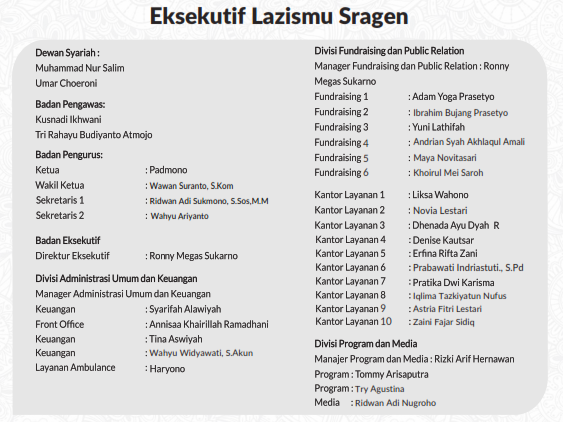 Eksekutif Lazismu Sragen

Dewan Syariah :
Muhammad Nur Salim
Umar Choeroni

Badan Pengawas:
Kusnadi Ikhwani
Tri Rahayu Budiyanto Atmojo

Badan Pengurus:
Ketua : Padmono
Wakil Ketua : Wawan Suranto, S.Kom
Sekretaris 1 : Ridwan Adi Sukmono, S.Sos,M.M
Sekretaris 2 : Wahyu Ariyanto

Badan Eksekutif
Direktur Eksekutif : Ronny Megas Sukarno

Divisi Administrasi Umum dan Keuangan
Manager Administrasi Umum dan Keuangan
Keuangan : Syarifah Alawiyah
Front Office : Annisaa Khairillah Ramadhani
Keuangan : Tina Aswiyah
Keuangan : Wahyu Widyawati, S.Akun
Layanan Ambulance : Haryono

Divisi Fundraising dan Public Relation
Manager Fundraising dan Public Relation : Ronny Megas Sukarno
Fundraising 1 : Adam Yoga Prasetyo
Fundraising 2 : Ibrahim Bujang Prasetyo
Fundraising 3 : Yuni Lathifah
Fundraising 4 : Andrian Syah Akhlaqul Amali
Fundraising 5 : Maya Novitasari
Fundraising 6 : Khoirul Mei Saroh

Kantor Layanan 1 : Liksa Wahono
Kantor Layanan 2 : Novia Lestari
Kantor Layanan 3 : Dhenada Ayu Dyah R
Kantor Layanan 4 : Denise Kautsar
Kantor Layanan 5 : Erfina Rifta Zani
Kantor Layanan 6 : Prabawati Indriastuti., S.Pd
Kantor Layanan 7 : Pratika Dwi Karisma
Kantor Layanan 8 : Iqlima Tazkiyatun Nufus
Kantor Layanan 9 : Astria Fitri Lestari
Kantor Layanan 10 : Zaini Fajar Sidiq

Divisi Program dan Media
Manajer Program dan Media : Rizki Arif Hernawan
Program : Tommy Arisaputra
Program : Try Agustina
Media : Ridwan Adi Nugroho